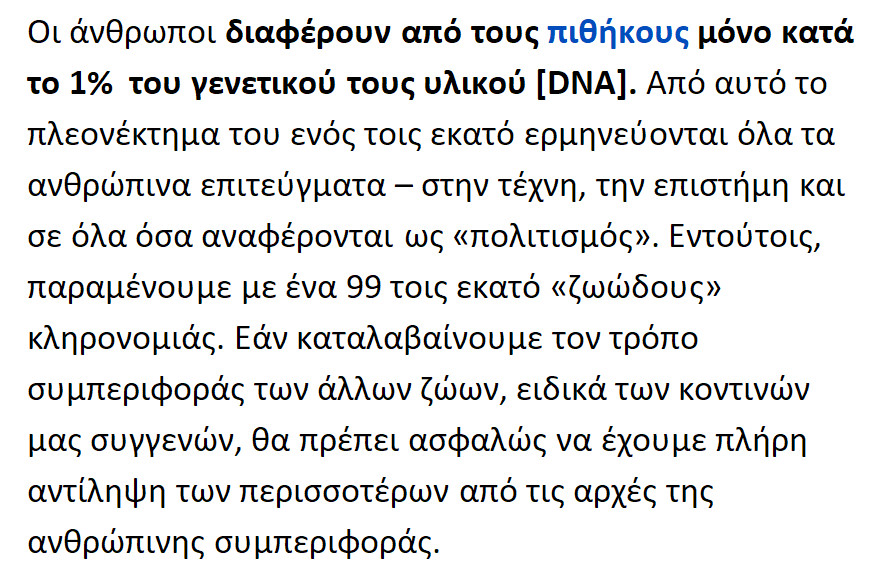 Οι άνθρωποι διαφέρουν από τους πιθήκους μόνο κατά το 1% του γενετικού τους υλικού [DNA]. Από αυτό το πλεονέκτημα του ενός τοις εκατό ερμηνεύονται όλα τα ανθρώπινα επιτεύγματα – στην τέχνη, την επιστήμη και σε όλα όσα αναφέρονται ως «πολιτισμός». Εντούτοις, παραμένουμε με ένα 99 τοις εκατό «ζωώδους» κληρονομιάς. Εάν καταλαβαίνουμε τον τρόπο συμπεριφοράς των άλλων ζώων, ειδικά των κοντινών μας συγγενών, θα πρέπει ασφαλώς να έχουμε πλήρη αντίληψη των περισσοτέρων από τις αρχές της ανθρώπινης συμπεριφοράς.